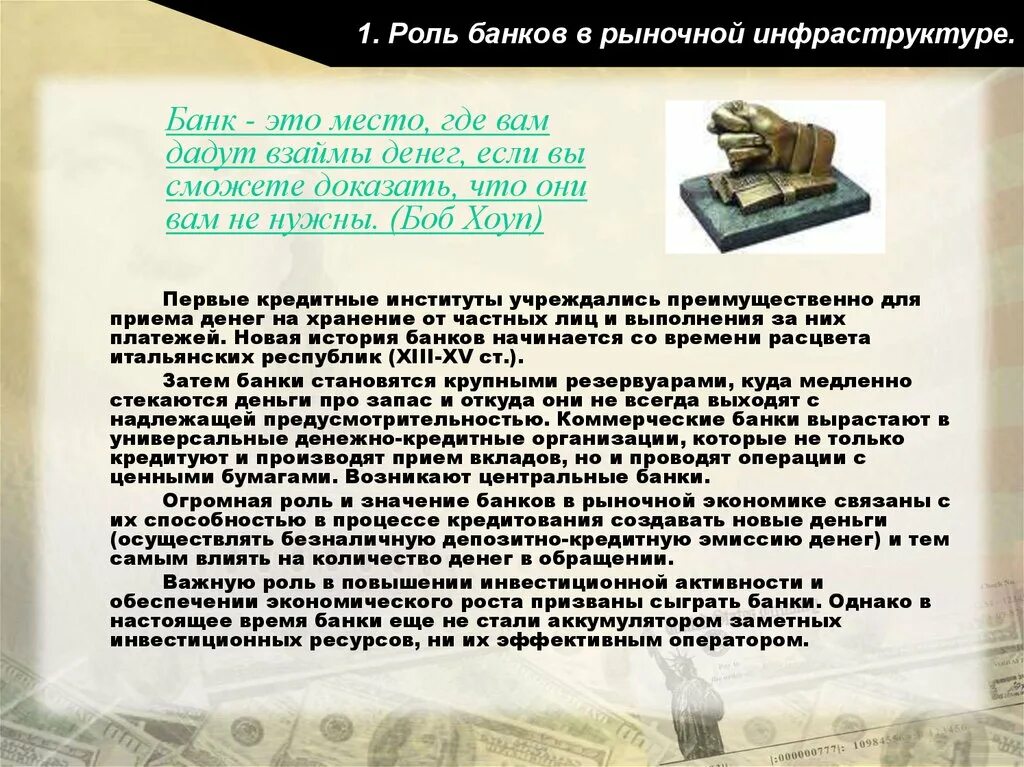 1. Роль банков в рыночной инфраструктуре.

Банк - это место, где вам дадут взаймы денег, если вы сможете доказать, что они вам не нужны. (Боб Хоуп)

Первые кредитные институты учреждались преимущественно для приема денег на хранение от частных лиц и выполнения за них платежей. Новая история банков начинается со времени расцвета итальянских республик (XIII-XV ст.).

Затем банки становятся крупными резервуарами, куда медленно стекаются деньги про запас и откуда они не всегда выходят с надлежащей предусмотрительностью. Коммерческие банки вырастают в универсальные денежно-кредитные организации, которые не только кредитуют и производят прием вкладов, но и проводят операции с ценными бумагами. Возникают центральные банки.

Огромная роль и значение банков в рыночной экономике связаны с их способностью в процессе кредитования создавать новые деньги (осуществлять безналичную депозитно-кредитную эмиссию денег) и тем самым влиять на количество денег в обращении.

Важную роль в повышении инвестиционной активности и обеспечении экономического роста призваны сыграть банки. Однако в настоящее время банки еще не стали аккумулятором заметных инвестиционных ресурсов, ни их эффективным оператором.